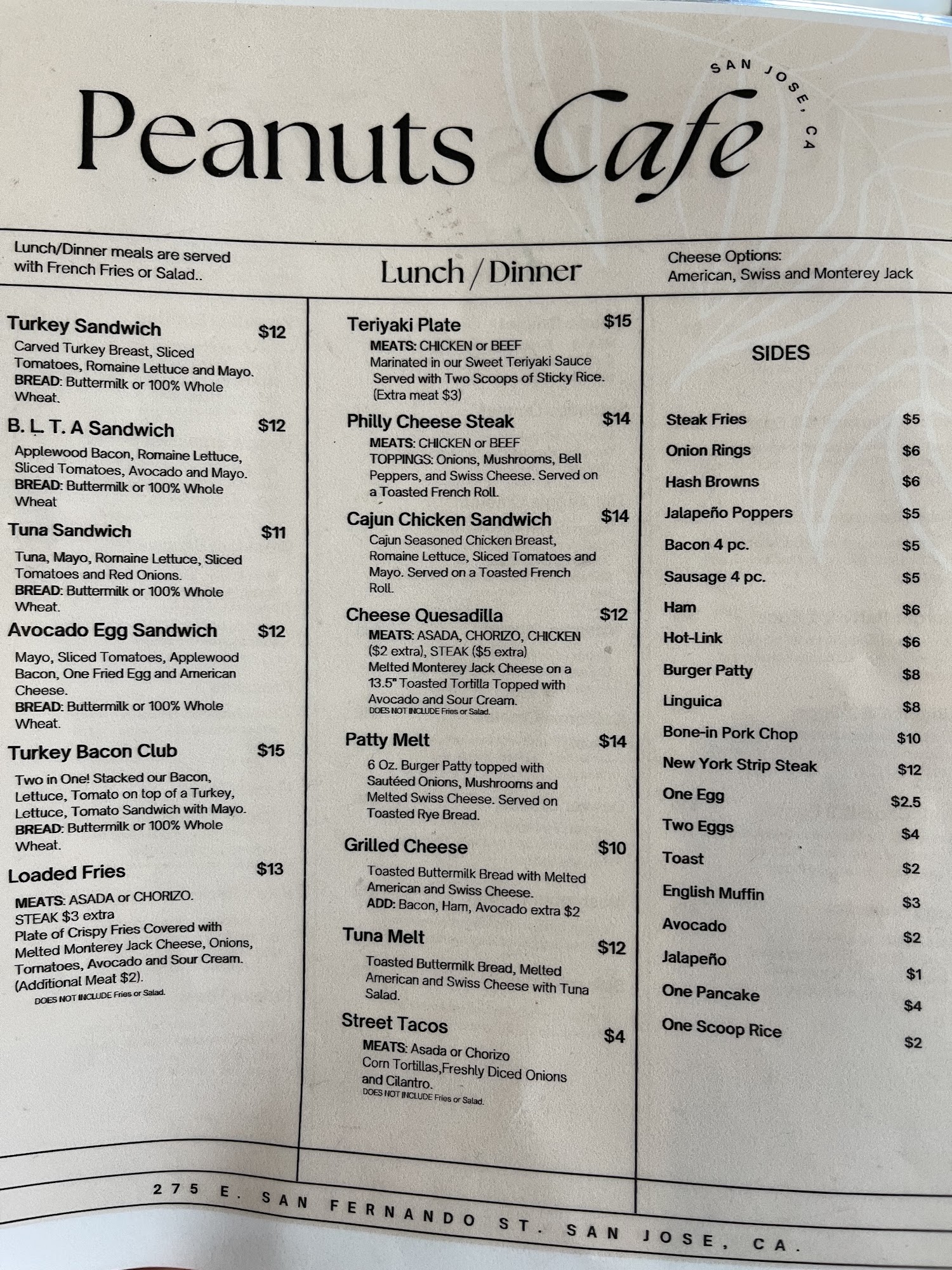 Peanuts Cafe
SAN JOSE, CA

Lunch/Dinner meals are served with French Fries or Salad..

Lunch / Dinner

Cheese Options: American, Swiss and Monterey Jack

Turkey Sandwich $12
Carved Turkey Breast, Sliced Tomatoes, Romaine Lettuce and Mayo.
BREAD: Buttermilk or 100% Whole Wheat.

B. L. T. A Sandwich $12
Applewood Bacon, Romaine Lettuce, Sliced Tomatoes, Avocado and Mayo.
BREAD: Buttermilk or 100% Whole Wheat

Tuna Sandwich $11
Tuna, Mayo, Romaine Lettuce, Sliced Tomatoes and Red Onions.
BREAD: Buttermilk or 100% Whole Wheat.

Avocado Egg Sandwich $12
Mayo, Sliced Tomatoes, Applewood Bacon, One Fried Egg and American Cheese.
BREAD: Buttermilk or 100% Whole Wheat.

Turkey Bacon Club $15
Two in One! Stacked our Bacon, Lettuce, Tomato on top of a Turkey, Lettuce, Tomato Sandwich with Mayo.
BREAD: Buttermilk or 100% Whole Wheat.

Loaded Fries $13
MEATS: ASADA or CHORIZO.
STEAK $3 extra
Plate of Crispy Fries Covered with Melted Monterey Jack Cheese, Onions, Tomatoes, Avocado and Sour Cream. (Additional Meat $2).
DOES NOT INCLUDE Fries or Salad.

Teriyaki Plate $15
MEATS: CHICKEN or BEEF
Marinated in our Sweet Teriyaki Sauce Served with Two Scoops of Sticky Rice. (Extra meat $3)

Philly Cheese Steak $14
MEATS: CHICKEN or BEEF
TOPPINGS: Onions, Mushrooms, Bell Peppers, and Swiss Cheese. Served on a Toasted French Roll.

Cajun Chicken Sandwich $14
Cajun Seasoned Chicken Breast, Romaine Lettuce, Sliced Tomatoes and Mayo. Served on a Toasted French Roll.

Cheese Quesadilla $12
MEATS: ASADA, CHORIZO, CHICKEN ($2 extra), STEAK ($5 extra)
Melted Monterey Jack Cheese on a 13.5" Toasted Tortilla Topped with Avocado and Sour Cream.
DOES NOT INCLUDE Fries or Salad.

Patty Melt $14
6 Oz. Burger Patty topped with Sautéed Onions, Mushrooms and Melted Swiss Cheese. Served on Toasted Rye Bread.

Grilled Cheese $10
Toasted Buttermilk Bread with Melted American and Swiss Cheese.
ADD: Bacon, Ham, Avocado extra $2

Tuna Melt $12
Toasted Buttermilk Bread, Melted American and Swiss Cheese with Tuna Salad.

Street Tacos $4
MEATS: Asada or Chorizo
Corn Tortillas,Freshly Diced Onions and Cilantro.
DOES NOT INCLUDE Fries or Salad.

SIDES

| | |
|---|---|
| Steak Fries | $5 |
| Onion Rings | $6 |
| Hash Browns | $6 |
| Jalapeño Poppers | $5 |
| Bacon 4 pc. | $5 |
| Sausage 4 pc. | $5 |
| Ham | $6 |
| Hot-Link | $6 |
| Burger Patty | $8 |
| Linguica | $8 |
| Bone-in Pork Chop | $10 |
| New York Strip Steak | $12 |
| One Egg | $2.5 |
| Two Eggs | $4 |
| Toast | $2 |
| English Muffin | $3 |
| Avocado | $2 |
| Jalapeño | $1 |
| One Pancake | $4 |
| One Scoop Rice | $2 |

275 E. SAN FERNANDO ST. SAN JOSE, CA.